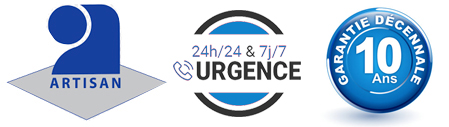 ARTISAN

24h/24 & 7j/7
URGENCE

GARANTIE DÉCENNALE
10
Ans